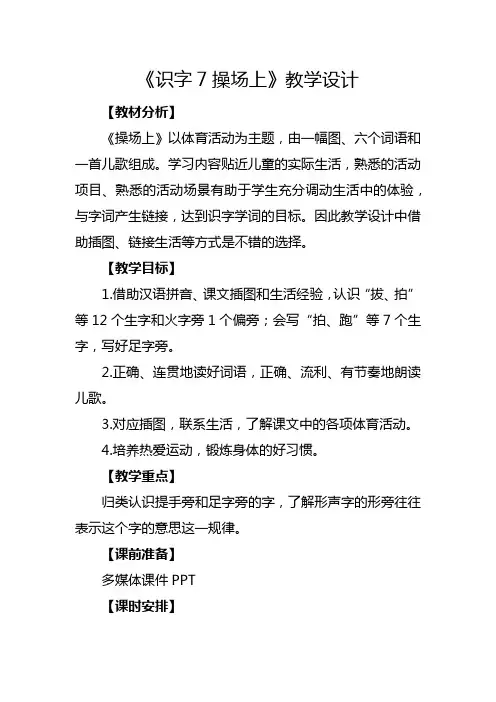 《识字 7 操场上》教学设计

【教材分析】

《操场上》以体育活动为主题，由一幅图、六个词语和一首儿歌组成。学习内容贴近儿童的实际生活，熟悉的活动项目、熟悉的活动场景有助于学生充分调动生活中的体验，与字词产生链接，达到识字学词的目标。因此教学设计中借助插图、链接生活等方式是不错的选择。

【教学目标】

1.借助汉语拼音、课文插图和生活经验，认识“拔、拍”等 12 个生字和火字旁 1 个偏旁；会写“拍、跑”等 7 个生字，写好足字旁。

2.正确、连贯地读好词语，正确、流利、有节奏地朗读儿歌。

3.对应插图，联系生活，了解课文中的各项体育活动。

4.培养热爱运动，锻炼身体的好习惯。

【教学重点】

归类认识提手旁和足字旁的字，了解形声字的形旁往往表示这个字的意思这一规律。

【课前准备】

多媒体课件 PPT

【课时安排】